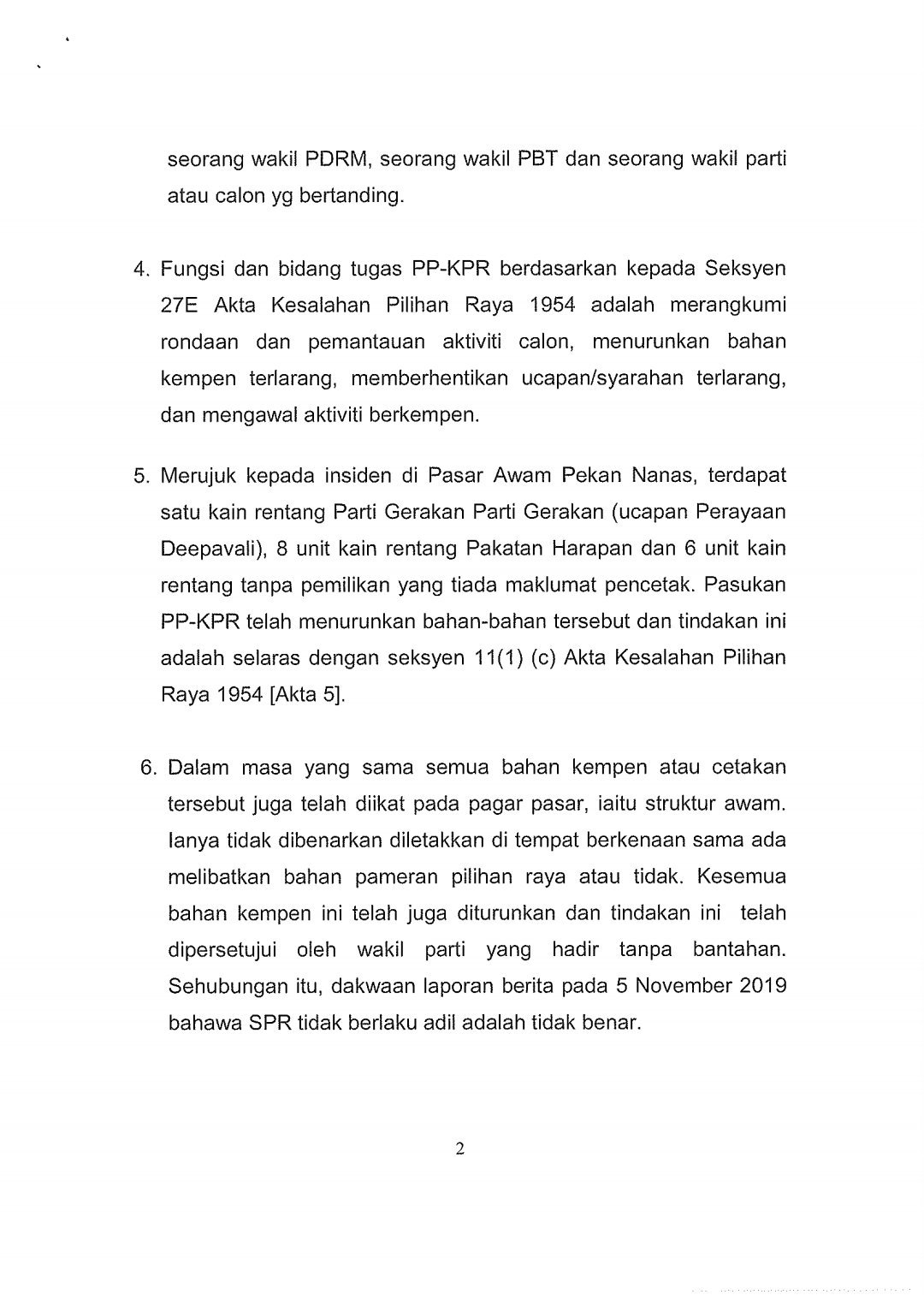 seorang wakil PDRM, seorang wakil PBT dan seorang wakil parti atau calon yg bertanding.

4. Fungsi dan bidang tugas PP-KPR berdasarkan kepada Seksyen 27E Akta Kesalahan Pilihan Raya 1954 adalah merangkumi rondaan dan pemantauan aktiviti calon, menurunkan bahan kempen terlarang, memberhentikan ucapan/syarahan terlarang, dan mengawal aktiviti berkempen.

5. Merujuk kepada insiden di Pasar Awam Pekan Nanas, terdapat satu kain rentang Parti Gerakan Parti Gerakan (ucapan Perayaan Deepavali), 8 unit kain rentang Pakatan Harapan dan 6 unit kain rentang tanpa pemilikan yang tiada maklumat pencetak. Pasukan PP-KPR telah menurunkan bahan-bahan tersebut dan tindakan ini adalah selaras dengan seksyen 11(1) (c) Akta Kesalahan Pilihan Raya 1954 [Akta 5].

6. Dalam masa yang sama semua bahan kempen atau cetakan tersebut juga telah diikat pada pagar pasar, iaitu struktur awam. Ianya tidak dibenarkan diletakkan di tempat berkenaan sama ada melibatkan bahan pameran pilihan raya atau tidak. Kesemua bahan kempen ini telah juga diturunkan dan tindakan ini telah dipersetujui oleh wakil parti yang hadir tanpa bantahan. Sehubungan itu, dakwaan laporan berita pada 5 November 2019 bahawa SPR tidak berlaku adil adalah tidak benar.

2